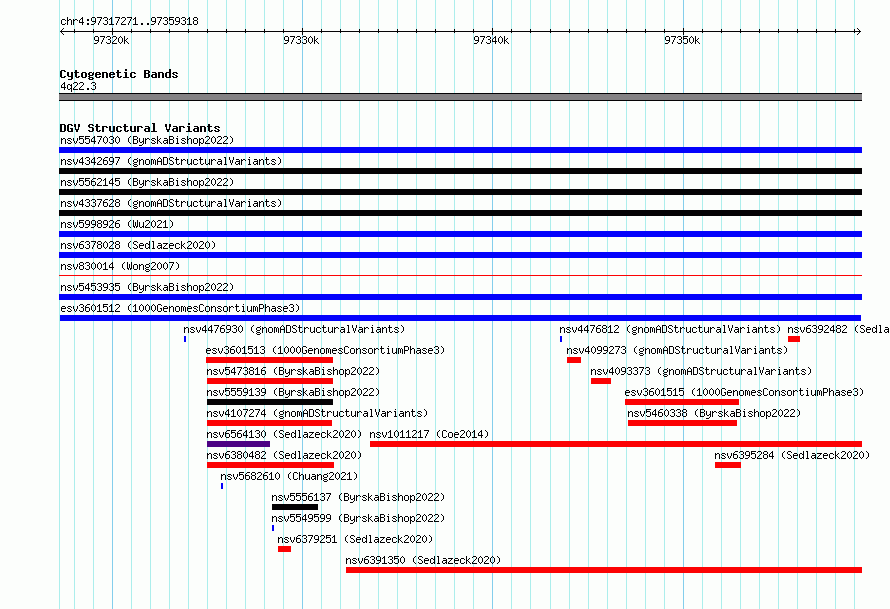 chr4:97317271..97359318

97320k 97330k 97340k 97350k

Cytogenetic Bands
4q22.3

DGV Structural Variants
nsv5547030 (ByrskaBishop2022)
nsv4342697 (gnomADStructuralVariants)
nsv5562145 (ByrskaBishop2022)
nsv4337628 (gnomADStructuralVariants)
nsv5998926 (Wu2021)
nsv6378028 (Sedlazeck2020)
nsv830014 (Wong2007)
nsv5453935 (ByrskaBishop2022)
esv3601512 (1000GenomesConsortiumPhase3)
nsv4476930 (gnomADStructuralVariants)
nsv4476812 (gnomADStructuralVariants)
nsv6392482 (Sedla
esv3601513 (1000GenomesConsortiumPhase3)
nsv4099273 (gnomADStructuralVariants)
nsv5473816 (ByrskaBishop2022)
nsv4093373 (gnomADStructuralVariants)
nsv5559139 (ByrskaBishop2022)
esv3601515 (1000GenomesConsortiumPhase3)
nsv4107274 (gnomADStructuralVariants)
nsv5460338 (ByrskaBishop2022)
nsv6564130 (Sedlazeck2020)
nsv1011217 (Coe2014)
nsv6380482 (Sedlazeck2020)
nsv6395284 (Sedlazeck2020)
nsv5682610 (Chuang2021)
nsv5556137 (ByrskaBishop2022)
nsv5549599 (ByrskaBishop2022)
nsv6379251 (Sedlazeck2020)
nsv6391350 (Sedlazeck2020)